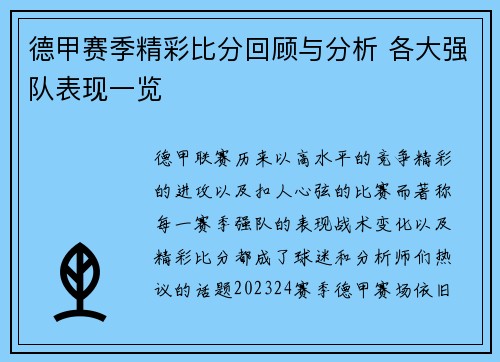 德甲赛季精彩比分回顾与分析 各大强队表现一览

德甲联赛历来以高水平的竞争精彩的进攻以及扣人心弦的比赛而著称每一赛季强队的表现战术变化以及精彩比分都成了球迷和分析师们热议的话题202324赛季德甲赛场依旧